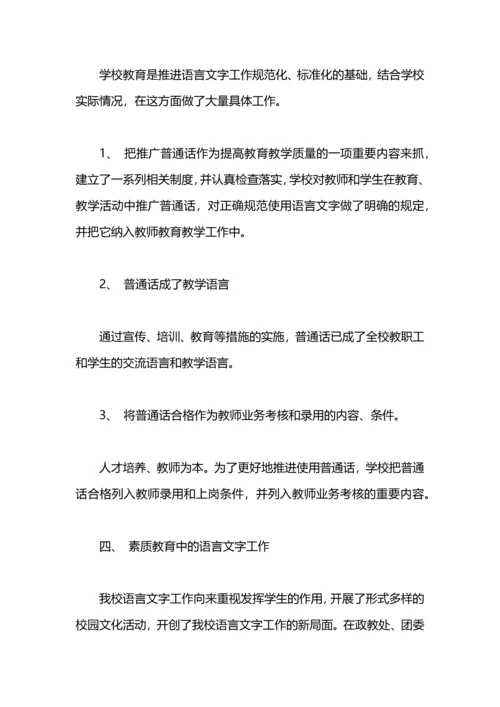 学校教育是推进语言文字工作规范化、标准化的基础，结合学校实际情况，在这方面做了大量具体工作。

1、 把推广普通话作为提高教育教学质量的一项重要内容来抓，建立了一系列相关制度，并认真检查落实，学校对教师和学生在教育、教学活动中推广普通话，对正确规范使用语言文字做了明确的规定，并把它纳入教师教育教学工作中。

2、 普通话成了教学语言

通过宣传、培训、教育等措施的实施，普通话已成了全校教职工和学生的交流语言和教学语言。

3、 将普通话合格作为教师业务考核和录用的内容、条件。

人才培养、教师为本。为了更好地推进使用普通话，学校把普通话合格列入教师录用和上岗条件，并列入教师业务考核的重要内容。

四、 素质教育中的语言文字工作

我校语言文字工作向来重视发挥学生的作用，开展了形式多样的校园文化活动，开创了我校语言文字工作的新局面。在政教处、团委